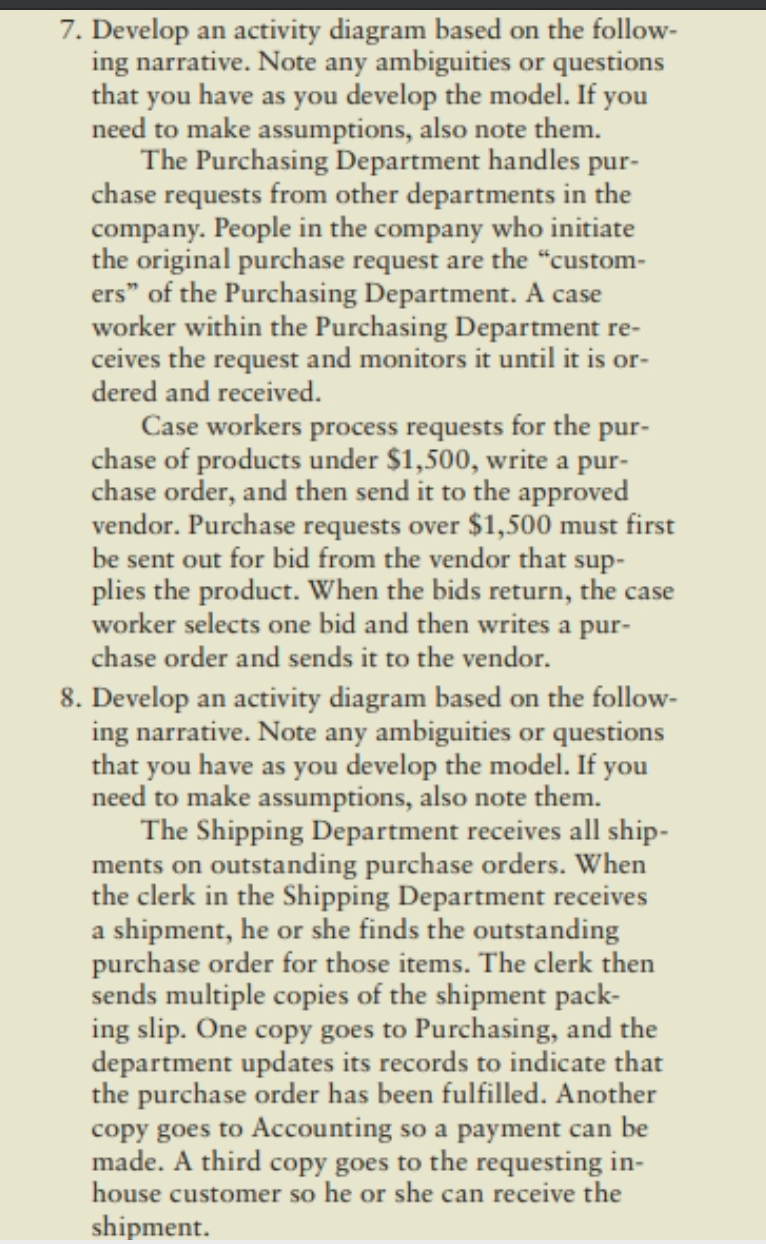 7. Develop an activity diagram based on the following narrative. Note any ambiguities or questions that you have as you develop the model. If you need to make assumptions, also note them.

The Purchasing Department handles purchase requests from other departments in the company. People in the company who initiate the original purchase request are the "customers" of the Purchasing Department. A case worker within the Purchasing Department receives the request and monitors it until it is ordered and received.

Case workers process requests for the purchase of products under \$1,500, write a purchase order, and then send it to the approved vendor. Purchase requests over \$1,500 must first be sent out for bid from the vendor that supplies the product. When the bids return, the case worker selects one bid and then writes a purchase order and sends it to the vendor.

8. Develop an activity diagram based on the following narrative. Note any ambiguities or questions that you have as you develop the model. If you need to make assumptions, also note them.

The Shipping Department receives all shipments on outstanding purchase orders. When the clerk in the Shipping Department receives a shipment, he or she finds the outstanding purchase order for those items. The clerk then sends multiple copies of the shipment packing slip. One copy goes to Purchasing, and the department updates its records to indicate that the purchase order has been fulfilled. Another copy goes to Accounting so a payment can be made. A third copy goes to the requesting in-house customer so he or she can receive the shipment.